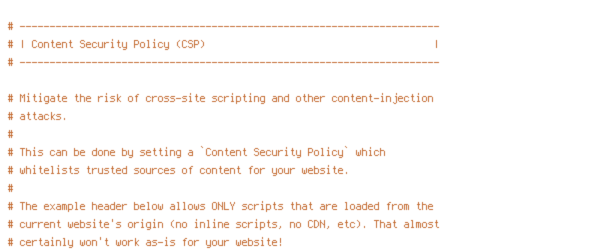 # ----------------------------------------------------------------------
# | Content Security Policy (CSP)                                      |
# ----------------------------------------------------------------------

# Mitigate the risk of cross-site scripting and other content-injection
# attacks.
#
# This can be done by setting a `Content Security Policy` which
# whitelists trusted sources of content for your website.
#
# The example header below allows ONLY scripts that are loaded from the
# current website's origin (no inline scripts, no CDN, etc). That almost
# certainly won't work as-is for your website!